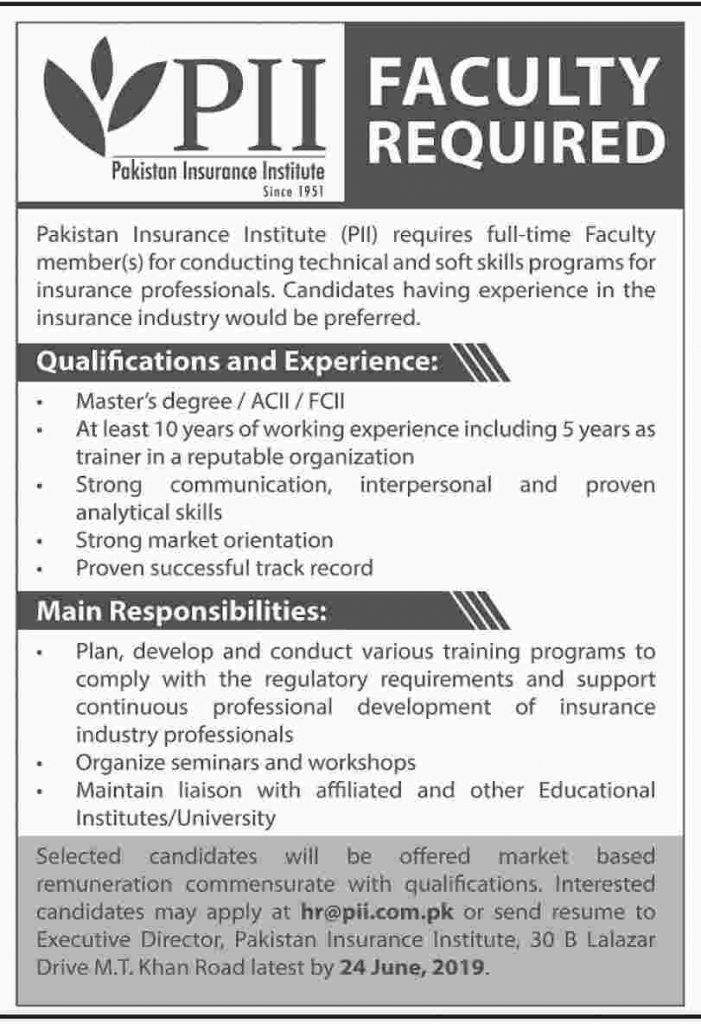 PII
Pakistan Insurance Institute
Since 1951

FACULTY REQUIRED

Pakistan Insurance Institute (PII) requires full-time Faculty member(s) for conducting technical and soft skills programs for insurance professionals. Candidates having experience in the insurance industry would be preferred.

Qualifications and Experience:

• Master's degree / ACII / FCII
• At least 10 years of working experience including 5 years as trainer in a reputable organization
• Strong communication, interpersonal and proven analytical skills
• Strong market orientation
• Proven successful track record

Main Responsibilities:

• Plan, develop and conduct various training programs to comply with the regulatory requirements and support continuous professional development of insurance industry professionals
• Organize seminars and workshops
• Maintain liaison with affiliated and other Educational Institutes/University

Selected candidates will be offered market based remuneration commensurate with qualifications. Interested candidates may apply at hr@pii.com.pk or send resume to Executive Director, Pakistan Insurance Institute, 30 B Lalazar Drive M.T. Khan Road latest by 24 June, 2019.